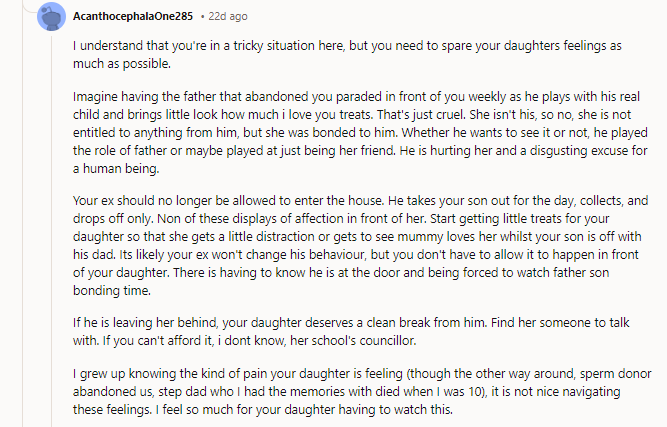 AcanthocephalaOne285 • 22d ago

I understand that you're in a tricky situation here, but you need to spare your daughters feelings as much as possible.

Imagine having the father that abandoned you paraded in front of you weekly as he plays with his real child and brings little look how much i love you treats. That's just cruel. She isn't his, so no, she is not entitled to anything from him, but she was bonded to him. Whether he wants to see it or not, he played the role of father or maybe played at just being her friend. He is hurting her and a disgusting excuse for a human being.

Your ex should no longer be allowed to enter the house. He takes your son out for the day, collects, and drops off only. Non of these displays of affection in front of her. Start getting little treats for your daughter so that she gets a little distraction or gets to see mummy loves her whilst your son is off with his dad. Its likely your ex won't change his behaviour, but you don't have to allow it to happen in front of your daughter. There is having to know he is at the door and being forced to watch father son bonding time.

If he is leaving her behind, your daughter deserves a clean break from him. Find her someone to talk with. If you can't afford it, i dont know, her school's councillor.

I grew up knowing the kind of pain your daughter is feeling (though the other way around, sperm donor abandoned us, step dad who I had the memories with died when I was 10), it is not nice navigating these feelings. I feel so much for your daughter having to watch this.